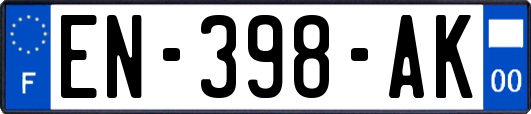 F
EN-398-AK
00